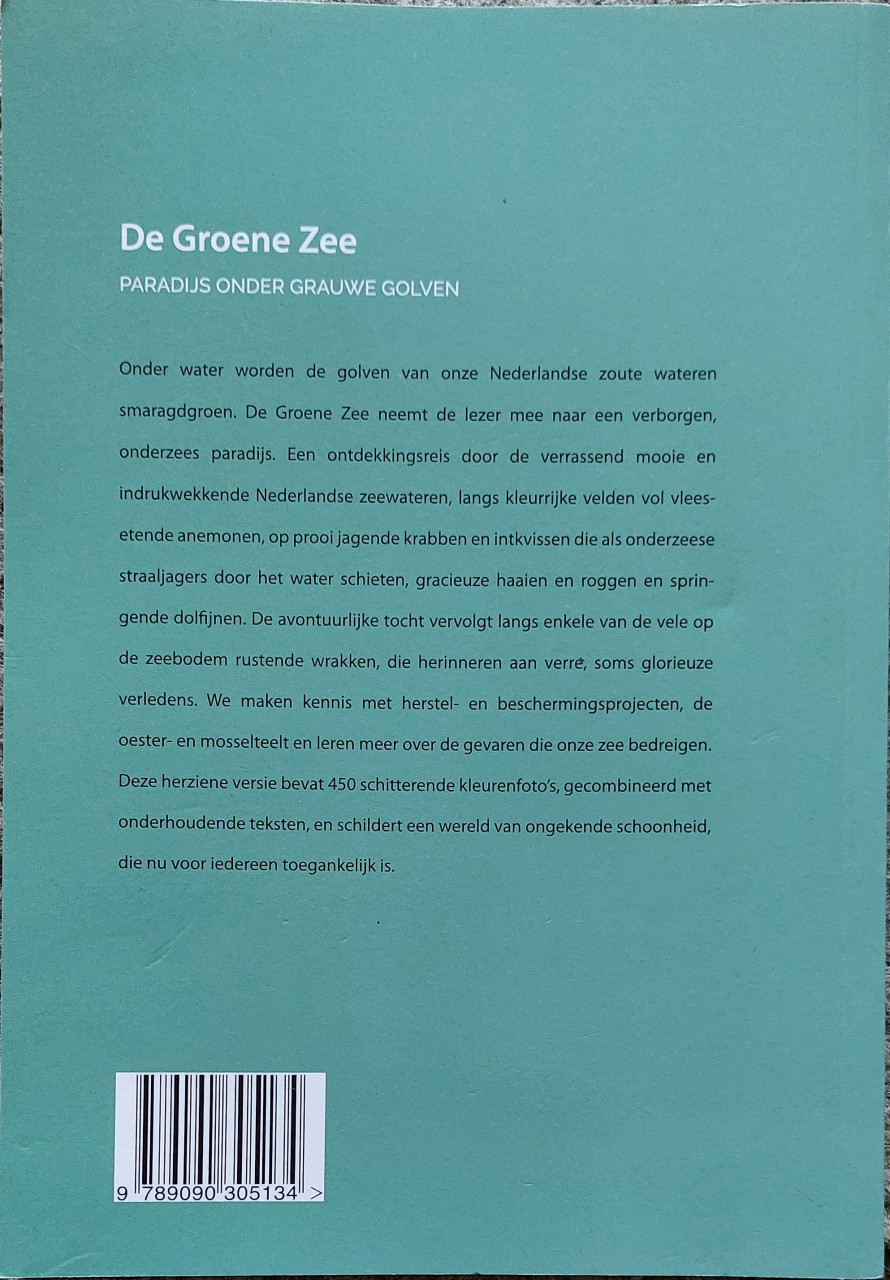 De Groene Zee

PARADIJS ONDER GRAUWE GOLVEN

Onder water worden de golven van onze Nederlandse zoute wateren smaragdgroen. De Groene Zee neemt de lezer mee naar een verborgen, onderzees paradijs. Een ontdekkingsreis door de verrassend mooie en indrukwekkende Nederlandse zeewateren, langs kleurrijke velden vol vleesetende anemonen, op prooi jagende krabben en intkvissen die als onderzeese straaljagers door het water schieten, gracieuze haaien en roggen en springende dolfijnen. De avontuurlijke tocht vervolgt langs enkele van de vele op de zeebodem rustende wrakken, die herinneren aan verre, soms glorieuze verledens. We maken kennis met herstel- en beschermingsprojecten, de oester- en mosselteelt en leren meer over de gevaren die onze zee bedreigen. Deze herziene versie bevat 450 schitterende kleurenfoto's, gecombineerd met onderhoudende teksten, en schildert een wereld van ongekende schoonheid, die nu voor iedereen toegankelijk is.

9 789090 305134 >